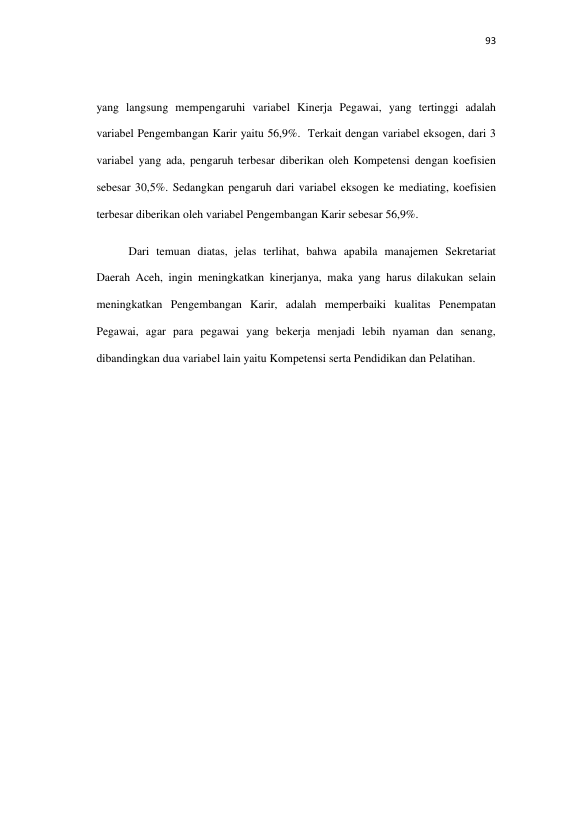 93

yang langsung mempengaruhi variabel Kinerja Pegawai, yang tertinggi adalah variabel Pengembangan Karir yaitu 56,9%. Terkait dengan variabel eksogen, dari 3 variabel yang ada, pengaruh terbesar diberikan oleh Kompetensi dengan koefisien sebesar 30,5%. Sedangkan pengaruh dari variabel eksogen ke mediating, koefisien terbesar diberikan oleh variabel Pengembangan Karir sebesar 56,9%.

Dari temuan diatas, jelas terlihat, bahwa apabila manajemen Sekretariat Daerah Aceh, ingin meningkatkan kinerjanya, maka yang harus dilakukan selain meningkatkan Pengembangan Karir, adalah memperbaiki kualitas Penempatan Pegawai, agar para pegawai yang bekerja menjadi lebih nyaman dan senang, dibandingkan dua variabel lain yaitu Kompetensi serta Pendidikan dan Pelatihan.